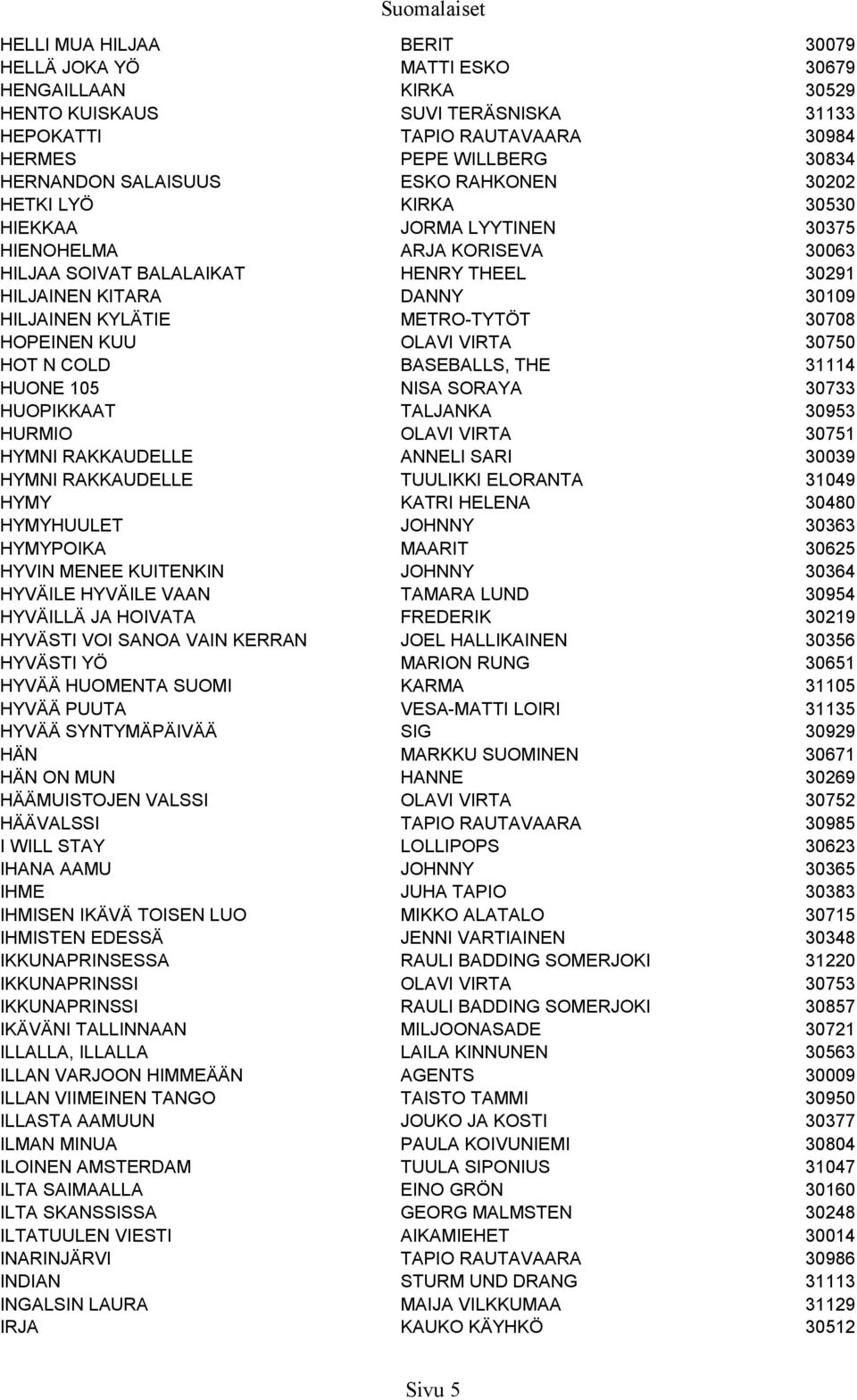 Suomalaiset

| | | |
|---|---|---|
| HELLI MUA HILJAA | BERIT | 30079 |
| HELLÄ JOKA YÖ | MATTI ESKO | 30679 |
| HENGAILLAAN | KIRKA | 30529 |
| HENTO KUISKAUS | SUVI TERÄSNISKA | 31133 |
| HEPOKATTI | TAPIO RAUTAVAARA | 30984 |
| HERMES | PEPE WILLBERG | 30834 |
| HERNANDON SALAISUUS | ESKO RAHKONEN | 30202 |
| HETKI LYÖ | KIRKA | 30530 |
| HIEKKAA | JORMA LYYTINEN | 30375 |
| HIENOHELMA | ARJA KORISEVA | 30063 |
| HILJAA SOIVAT BALALAIKAT | HENRY THEEL | 30291 |
| HILJAINEN KITARA | DANNY | 30109 |
| HILJAINEN KYLÄTIE | METRO-TYTÖT | 30708 |
| HOPEINEN KUU | OLAVI VIRTA | 30750 |
| HOT N COLD | BASEBALLS, THE | 31114 |
| HUONE 105 | NISA SORAYA | 30733 |
| HUOPIKKAAT | TALJANKA | 30953 |
| HURMIO | OLAVI VIRTA | 30751 |
| HYMNI RAKKAUDELLE | ANNELI SARI | 30039 |
| HYMNI RAKKAUDELLE | TUULIKKI ELORANTA | 31049 |
| HYMY | KATRI HELENA | 30480 |
| HYMYHUULET | JOHNNY | 30363 |
| HYMYPOIKA | MAARIT | 30625 |
| HYVIN MENEE KUITENKIN | JOHNNY | 30364 |
| HYVÄILE HYVÄILE VAAN | TAMARA LUND | 30954 |
| HYVÄILLÄ JA HOIVATA | FREDERIK | 30219 |
| HYVÄSTI VOI SANOA VAIN KERRAN | JOEL HALLIKAINEN | 30356 |
| HYVÄSTI YÖ | MARION RUNG | 30651 |
| HYVÄÄ HUOMENTA SUOMI | KARMA | 31105 |
| HYVÄÄ PUUTA | VESA-MATTI LOIRI | 31135 |
| HYVÄÄ SYNTYMÄPÄIVÄÄ | SIG | 30929 |
| HÄN | MARKKU SUOMINEN | 30671 |
| HÄN ON MUN | HANNE | 30269 |
| HÄÄMUISTOJEN VALSSI | OLAVI VIRTA | 30752 |
| HÄÄVALSSI | TAPIO RAUTAVAARA | 30985 |
| I WILL STAY | LOLLIPOPS | 30623 |
| IHANA AAMU | JOHNNY | 30365 |
| IHME | JUHA TAPIO | 30383 |
| IHMISEN IKÄVÄ TOISEN LUO | MIKKO ALATALO | 30715 |
| IHMISTEN EDESSÄ | JENNI VARTIAINEN | 30348 |
| IKKUNAPRINSESSA | RAULI BADDING SOMERJOKI | 31220 |
| IKKUNAPRINSSI | OLAVI VIRTA | 30753 |
| IKKUNAPRINSSI | RAULI BADDING SOMERJOKI | 30857 |
| IKÄVÄNI TALLINNAAN | MILJOONASADE | 30721 |
| ILLALLA, ILLALLA | LAILA KINNUNEN | 30563 |
| ILLAN VARJOON HIMMEÄÄN | AGENTS | 30009 |
| ILLAN VIIMEINEN TANGO | TAISTO TAMMI | 30950 |
| ILLASTA AAMUUN | JOUKO JA KOSTI | 30377 |
| ILMAN MINUA | PAULA KOIVUNIEMI | 30804 |
| ILOINEN AMSTERDAM | TUULA SIPONIUS | 31047 |
| ILTA SAIMAALLA | EINO GRÖN | 30160 |
| ILTA SKANSSISSA | GEORG MALMSTEN | 30248 |
| ILTATUULEN VIESTI | AIKAMIEHET | 30014 |
| INARINJÄRVI | TAPIO RAUTAVAARA | 30986 |
| INDIAN | STURM UND DRANG | 31113 |
| INGALSIN LAURA | MAIJA VILKKUMAA | 31129 |
| IRJA | KAUKO KÄYHKÖ | 30512 |

Sivu 5